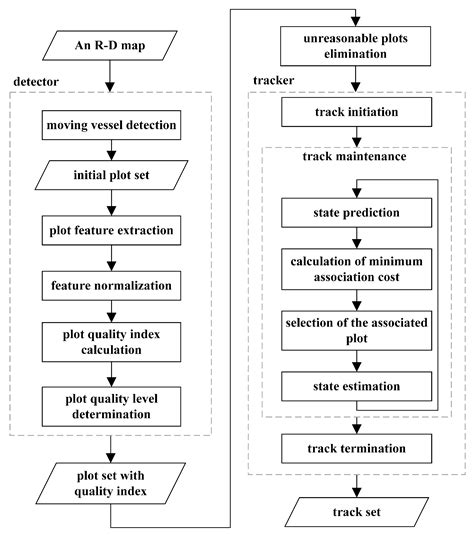 An R-D map

detector

moving vessel detection

initial plot set

plot feature extraction

feature normalization

plot quality index calculation

plot quality level determination

plot set with quality index

unreasonable plots elimination

tracker

track initiation

track maintenance

state prediction

calculation of minimum association cost

selection of the associated plot

state estimation

track termination

track set